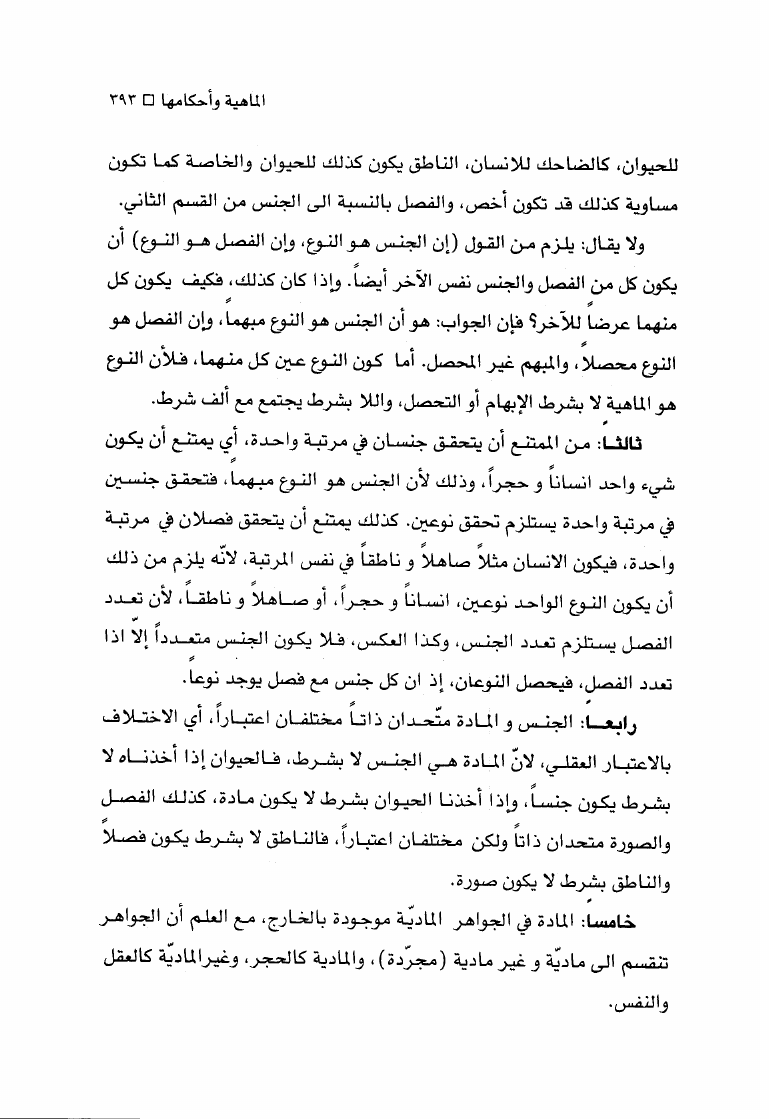 الماهية وأحكامها □ ٣٩٣

للحيوان، كالضاحك للانسان، الناطق يكون كذلك للحيوان والخاصة كما تكون مساوية كذلك قد تكون أخص، والفصل بالنسبة الى الجنس من القسم الثاني.

ولا يقال: يلزم من القول (إن الجنس هو النوع، وإن الفصل هو النوع) أن يكون كل من الفصل والجنس نفس الآخر أيضاً. وإذا كان كذلك، فكيف يكون كل منهما عرضاً للآخر؟ فإن الجواب: هو أن الجنس هو النوع مبهماً، وإن الفصل هو النوع محصلاً، والمبهم غير المحصل. أما كون النوع عين كل منهما، فلأن النوع هو الماهية لا بشرط الإبهام أو التحصل، واللا بشرط يجتمع مع ألف شرط.

ثالثاً: من الممتنع أن يتحقق جنسان في مرتبة واحدة، أي يمتنع أن يكون شيء واحد انساناً و حجراً، وذلك لأن الجنس هو النوع مبهماً، فتحقق جنسين في مرتبة واحدة يستلزم تحقق نوعين. كذلك يمتنع أن يتحقق فصلان في مرتبة واحدة، فيكون الانسان مثلاً صاهلاً و ناطقاً في نفس المرتبة، لانّه يلزم من ذلك أن يكون النوع الواحد نوعين، انساناً و حجراً، أو صاهلاً و ناطقاً، لأن تعدد الفصل يستلزم تعدد الجنس، وكذا العكس، فلا يكون الجنس متعدداً إلاّ اذا تعدد الفصل، فيحصل النوعان، إذ ان كل جنس مع فصل يوجد نوعاً.

رابعاً: الجنس و المادة متّحدان ذاتاً مختلفان اعتباراً، أي الاختلاف بالاعتبار العقلي، لانّ المادة هي الجنس لا بشرط، فالحيوان إذا أخذناه لا بشرط يكون جنساً، وإذا أخذنا الحيوان بشرط لا يكون مادة، كذلك الفصل والصورة متحدان ذاتاً ولكن مختلفان اعتباراً، فالناطق لا بشرط يكون فصلاً والناطق بشرط لا يكون صورة.

خامساً: المادة في الجواهر الماديّة موجودة بالخارج، مع العلم أن الجواهر تنقسم الى ماديّة و غير مادية (مجرّدة)، والمادية كالحجر، وغيرالماديّة كالعقل والنفس.